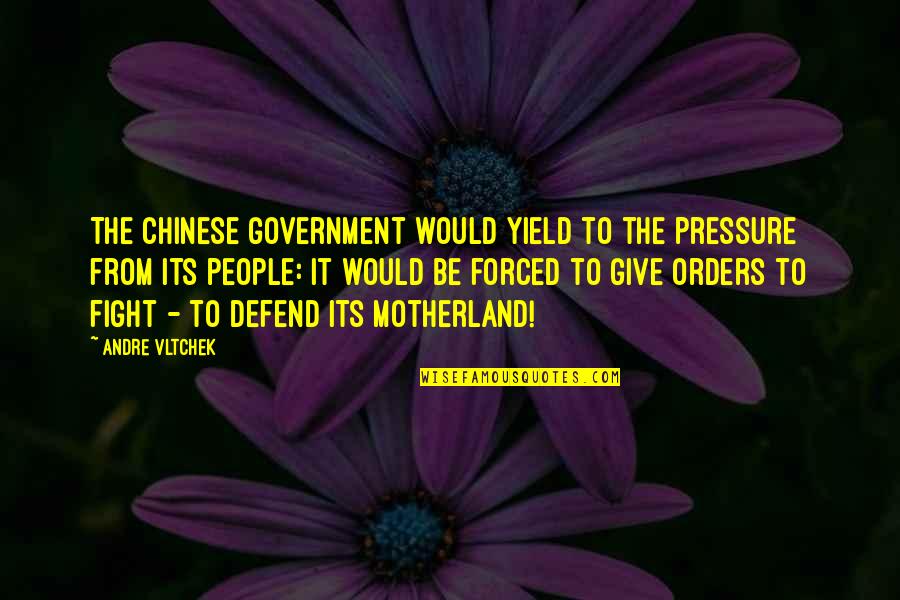 THE CHINESE GOVERNMENT WOULD YIELD TO THE PRESSURE FROM ITS PEOPLE: IT WOULD BE FORCED TO GIVE ORDERS TO FIGHT - TO DEFEND ITS MOTHERLAND!

~ ANDRE VLTCHEK

WISEFAMOUSQUOTES.COM